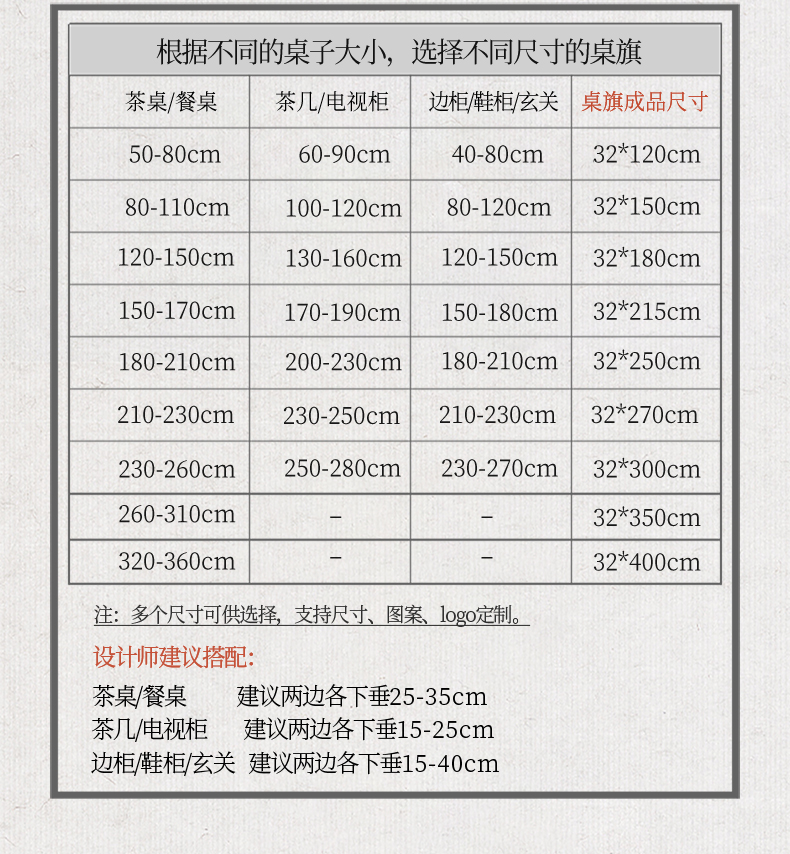 根据不同的桌子大小，选择不同尺寸的桌旗

| 茶桌/餐桌 | 茶几/电视柜 | 边柜/鞋柜/玄关 | 桌旗成品尺寸 |
|---|---|---|---|
| 50-80cm | 60-90cm | 40-80cm | 32*120cm |
| 80-110cm | 100-120cm | 80-120cm | 32*150cm |
| 120-150cm | 130-160cm | 120-150cm | 32*180cm |
| 150-170cm | 170-190cm | 150-180cm | 32*215cm |
| 180-210cm | 200-230cm | 180-210cm | 32*250cm |
| 210-230cm | 230-250cm | 210-230cm | 32*270cm |
| 230-260cm | 250-280cm | 230-270cm | 32*300cm |
| 260-310cm | – | – | 32*350cm |
| 320-360cm | – | – | 32*400cm |

注：多个尺寸可供选择，支持尺寸、图案、logo定制。

设计师建议搭配：

茶桌/餐桌　建议两边各下垂25-35cm
茶几/电视柜　建议两边各下垂15-25cm
边柜/鞋柜/玄关　建议两边各下垂15-40cm